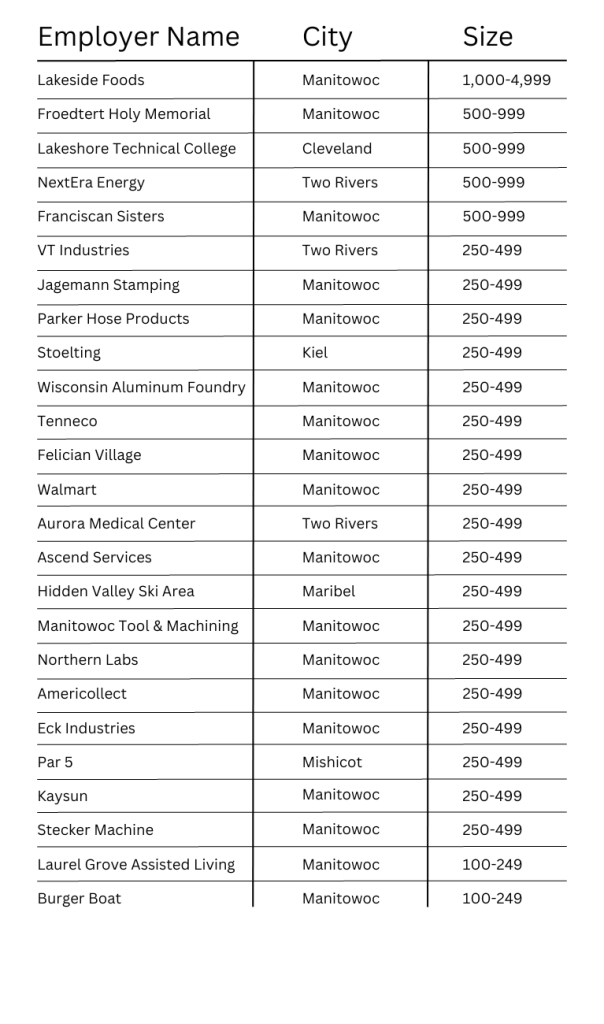 | Employer Name | City | Size |
|---|---|---|
| Lakeside Foods | Manitowoc | 1,000-4,999 |
| Froedtert Holy Memorial | Manitowoc | 500-999 |
| Lakeshore Technical College | Cleveland | 500-999 |
| NextEra Energy | Two Rivers | 500-999 |
| Franciscan Sisters | Manitowoc | 500-999 |
| VT Industries | Two Rivers | 250-499 |
| Jagemann Stamping | Manitowoc | 250-499 |
| Parker Hose Products | Manitowoc | 250-499 |
| Stoelting | Kiel | 250-499 |
| Wisconsin Aluminum Foundry | Manitowoc | 250-499 |
| Tenneco | Manitowoc | 250-499 |
| Felician Village | Manitowoc | 250-499 |
| Walmart | Manitowoc | 250-499 |
| Aurora Medical Center | Two Rivers | 250-499 |
| Ascend Services | Manitowoc | 250-499 |
| Hidden Valley Ski Area | Maribel | 250-499 |
| Manitowoc Tool & Machining | Manitowoc | 250-499 |
| Northern Labs | Manitowoc | 250-499 |
| Americollect | Manitowoc | 250-499 |
| Eck Industries | Manitowoc | 250-499 |
| Par 5 | Mishicot | 250-499 |
| Kaysun | Manitowoc | 250-499 |
| Stecker Machine | Manitowoc | 250-499 |
| Laurel Grove Assisted Living | Manitowoc | 100-249 |
| Burger Boat | Manitowoc | 100-249 |